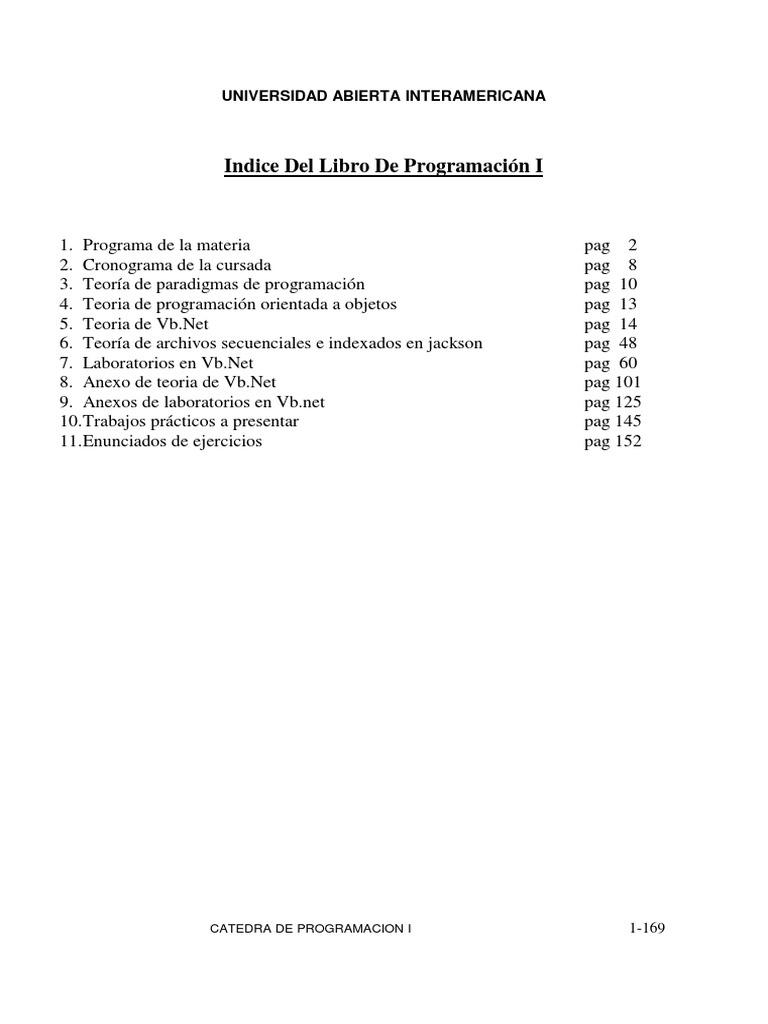 UNIVERSIDAD ABIERTA INTERAMERICANA

Indice Del Libro De Programación I

1. Programa de la materia pag 2
2. Cronograma de la cursada pag 8
3. Teoría de paradigmas de programación pag 10
4. Teoria de programación orientada a objetos pag 13
5. Teoria de Vb.Net pag 14
6. Teoría de archivos secuenciales e indexados en jackson pag 48
7. Laboratorios en Vb.Net pag 60
8. Anexo de teoria de Vb.Net pag 101
9. Anexos de laboratorios en Vb.net pag 125
10.Trabajos prácticos a presentar pag 145
11.Enunciados de ejercicios pag 152

CATEDRA DE PROGRAMACION I 1-169